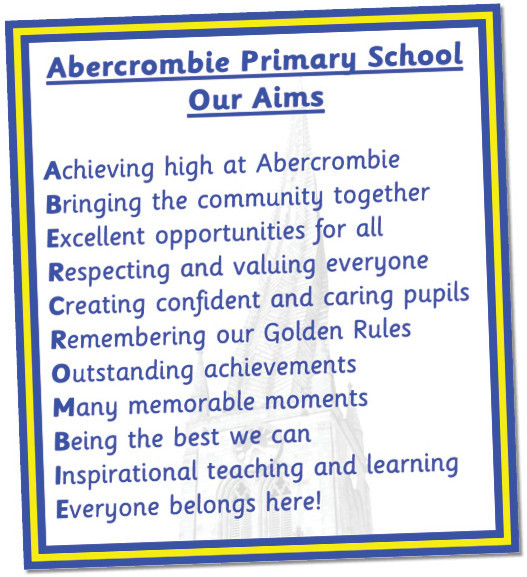 Abercrombie Primary School
Our Aims

Achieving high at Abercrombie
Bringing the community together
Excellent opportunities for all
Respecting and valuing everyone
Creating confident and caring pupils
Remembering our Golden Rules
Outstanding achievements
Many memorable moments
Being the best we can
Inspirational teaching and learning
Everyone belongs here!